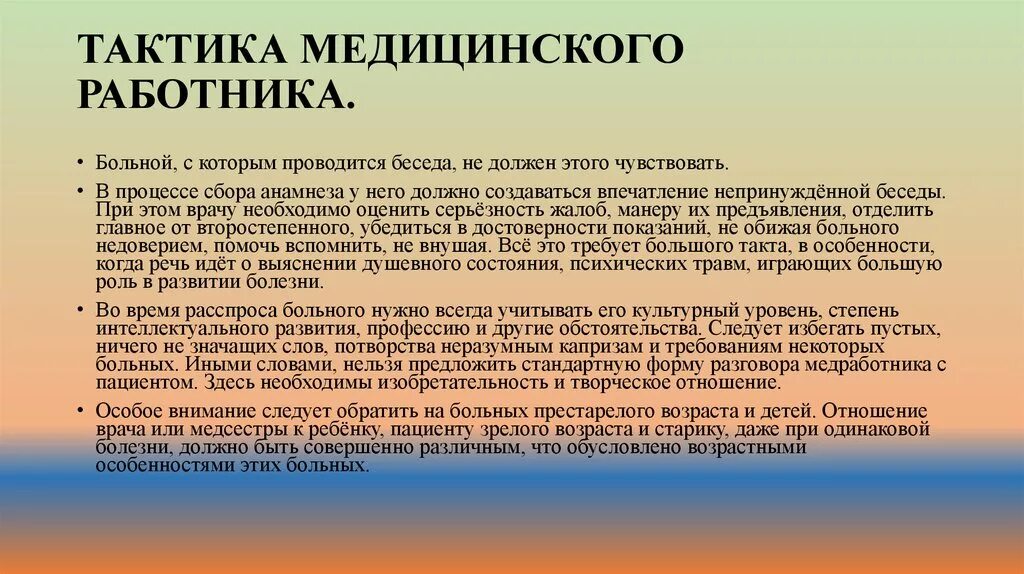 ТАКТИКА МЕДИЦИНСКОГО РАБОТНИКА.

• Больной, с которым проводится беседа, не должен этого чувствовать.

• В процессе сбора анамнеза у него должно создаваться впечатление непринуждённой беседы. При этом врачу необходимо оценить серьёзность жалоб, манеру их предъявления, отделить главное от второстепенного, убедиться в достоверности показаний, не обижая больного недоверием, помочь вспомнить, не внушая. Всё это требует большого такта, в особенности, когда речь идёт о выяснении душевного состояния, психических травм, играющих большую роль в развитии болезни.

• Во время расспроса больного нужно всегда учитывать его культурный уровень, степень интеллектуального развития, профессию и другие обстоятельства. Следует избегать пустых, ничего не значащих слов, потворства неразумным капризам и требованиям некоторых больных. Иными словами, нельзя предложить стандартную форму разговора медработника с пациентом. Здесь необходимы изобретательность и творческое отношение.

• Особое внимание следует обратить на больных престарелого возраста и детей. Отношение врача или медсестры к ребёнку, пациенту зрелого возраста и старику, даже при одинаковой болезни, должно быть совершенно различным, что обусловлено возрастными особенностями этих больных.